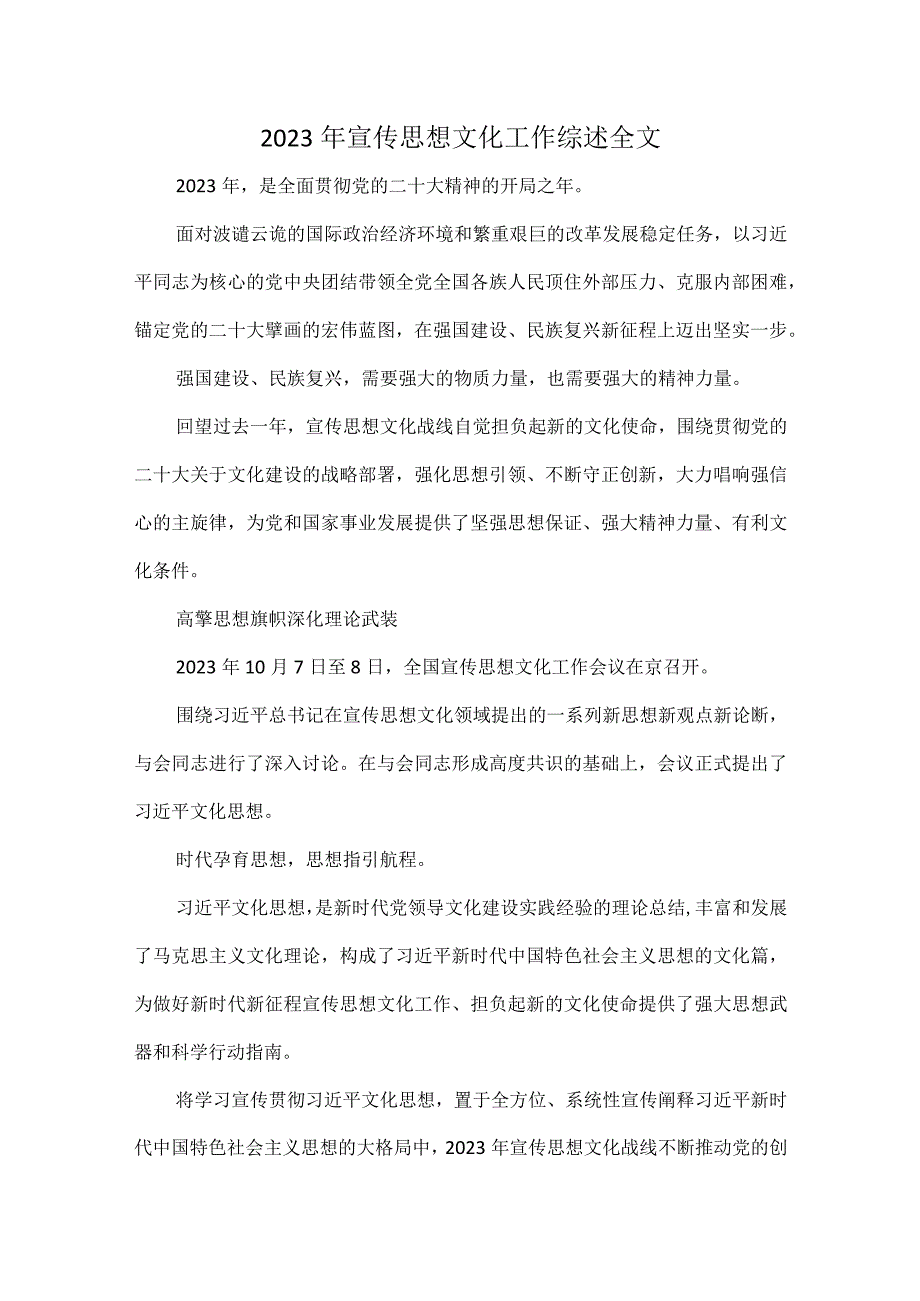 2023年宣传思想文化工作综述全文

2023年，是全面贯彻党的二十大精神的开局之年。

面对波谲云诡的国际政治经济环境和繁重艰巨的改革发展稳定任务，以习近平同志为核心的党中央团结带领全党全国各族人民顶住外部压力、克服内部困难，锚定党的二十大擘画的宏伟蓝图，在强国建设、民族复兴新征程上迈出坚实一步。

强国建设、民族复兴，需要强大的物质力量，也需要强大的精神力量。

回望过去一年，宣传思想文化战线自觉担负起新的文化使命，围绕贯彻党的二十大关于文化建设的战略部署，强化思想引领、不断守正创新，大力唱响强信心的主旋律，为党和国家事业发展提供了坚强思想保证、强大精神力量、有利文化条件。

高擎思想旗帜深化理论武装

2023年10月7日至8日，全国宣传思想文化工作会议在京召开。

围绕习近平总书记在宣传思想文化领域提出的一系列新思想新观点新论断，与会同志进行了深入讨论。在与会同志形成高度共识的基础上，会议正式提出了习近平文化思想。

时代孕育思想，思想指引航程。

习近平文化思想，是新时代党领导文化建设实践经验的理论总结,丰富和发展了马克思主义文化理论，构成了习近平新时代中国特色社会主义思想的文化篇，为做好新时代新征程宣传思想文化工作、担负起新的文化使命提供了强大思想武器和科学行动指南。

将学习宣传贯彻习近平文化思想，置于全方位、系统性宣传阐释习近平新时代中国特色社会主义思想的大格局中，2023年宣传思想文化战线不断推动党的创